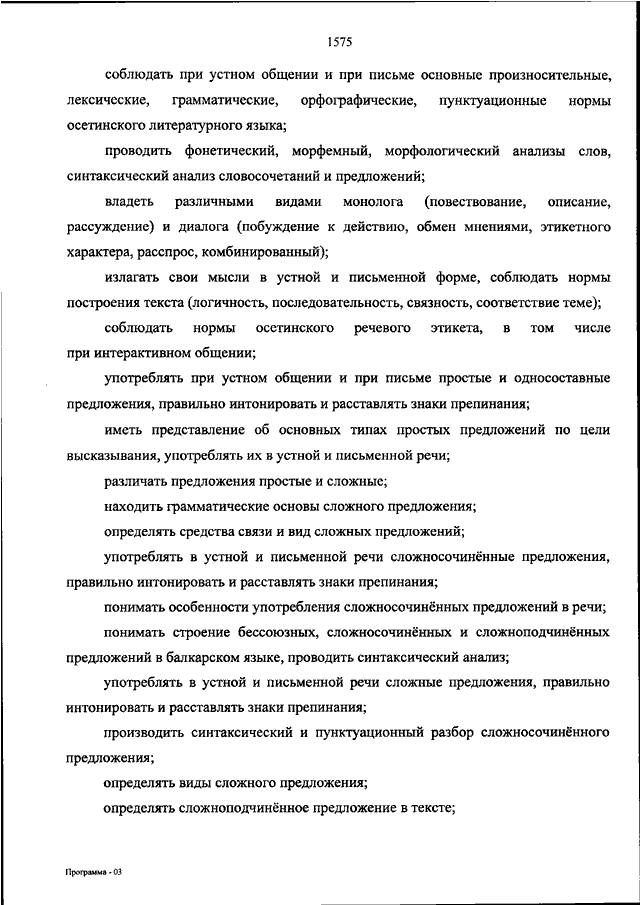 1575

соблюдать при устном общении и при письме основные произносительные, лексические, грамматические, орфографические, пунктуационные нормы осетинского литературного языка;

проводить фонетический, морфемный, морфологический анализы слов, синтаксический анализ словосочетаний и предложений;

владеть различными видами монолога (повествование, описание, рассуждение) и диалога (побуждение к действию, обмен мнениями, этикетного характера, расспрос, комбинированный);

излагать свои мысли в устной и письменной форме, соблюдать нормы построения текста (логичность, последовательность, связность, соответствие теме);

соблюдать нормы осетинского речевого этикета, в том числе при интерактивном общении;

употреблять при устном общении и при письме простые и односоставные предложения, правильно интонировать и расставлять знаки препинания;

иметь представление об основных типах простых предложений по цели высказывания, употреблять их в устной и письменной речи;

различать предложения простые и сложные;

находить грамматические основы сложного предложения;

определять средства связи и вид сложных предложений;

употреблять в устной и письменной речи сложносочинённые предложения, правильно интонировать и расставлять знаки препинания;

понимать особенности употребления сложносочинённых предложений в речи;

понимать строение бессоюзных, сложносочинённых и сложноподчинённых предложений в балкарском языке, проводить синтаксический анализ;

употреблять в устной и письменной речи сложные предложения, правильно интонировать и расставлять знаки препинания;

производить синтаксический и пунктуационный разбор сложносочинённого предложения;

определять виды сложного предложения;

определять сложноподчинённое предложение в тексте;

Программа - 03